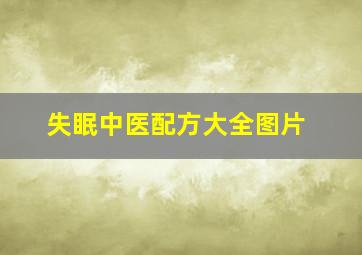 失眠中医配方大全图片